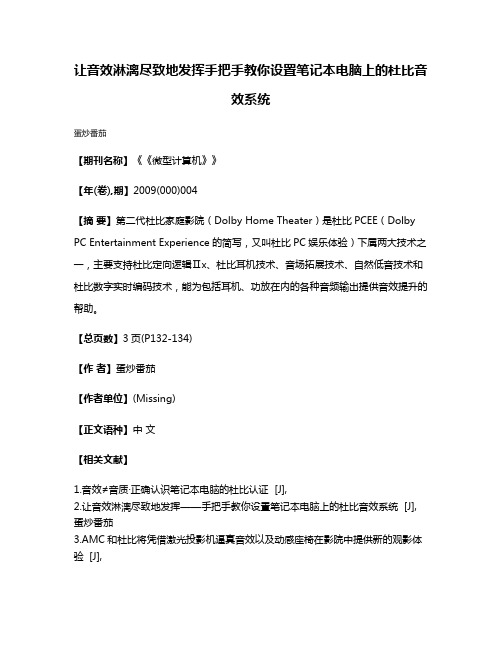 让音效淋漓尽致地发挥手把手教你设置笔记本电脑上的杜比音效系统

蛋炒番茄

【期刊名称】《《微型计算机》》

【年(卷),期】2009(000)004

【摘 要】第二代杜比家庭影院（Dolby Home Theater）是杜比 PCEE（Dolby PC Entertainment Experience 的简写，又叫杜比 PC 娱乐体验）下属两大技术之一，主要支持杜比定向逻辑Ⅱx、杜比耳机技术、音场拓展技术、自然低音技术和杜比数字实时编码技术，能为包括耳机、功放在内的各种音频输出提供音效提升的帮助。

【总页数】3 页(P132-134)

【作 者】蛋炒番茄

【作者单位】(Missing)

【正文语种】中 文

【相关文献】

1.音效≠音质·正确认识笔记本电脑的杜比认证 [J],
2.让音效淋漓尽致地发挥——手把手教你设置笔记本电脑上的杜比音效系统 [J], 蛋炒番茄
3.AMC 和杜比将凭借激光投影机逼真音效以及动感座椅在影院中提供新的观影体验 [J],